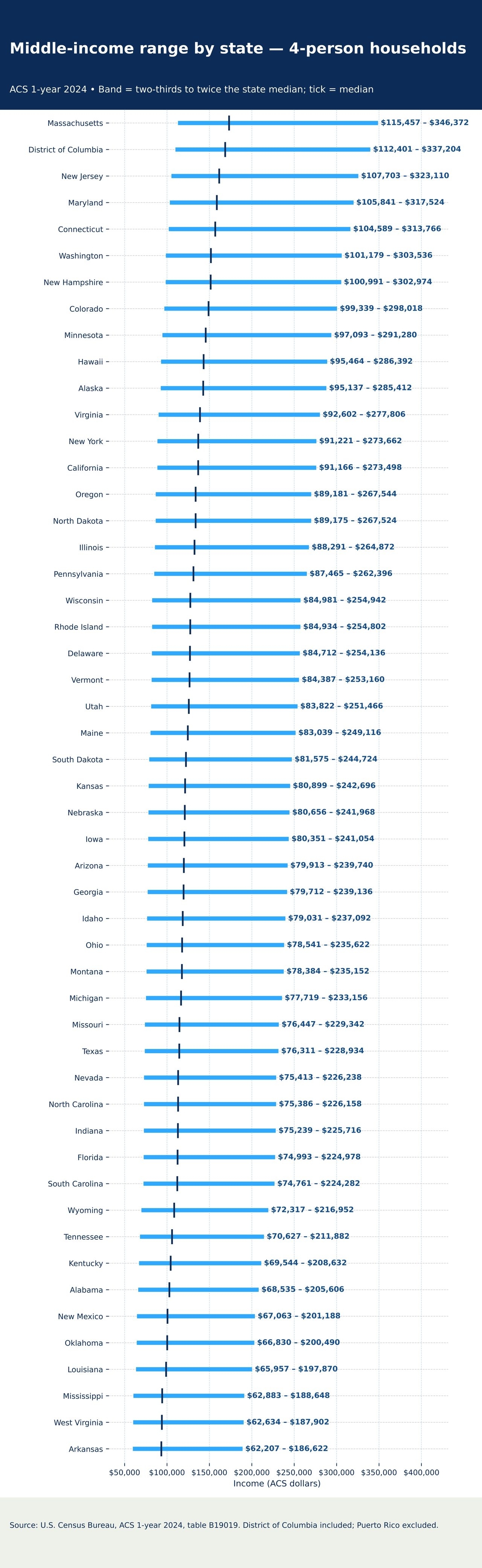 Middle-income range by state — 4-person households

ACS 1-year 2024 • Band = two-thirds to twice the state median; tick = median

Massachusetts $115,457 – $346,372
District of Columbia $112,401 – $337,204
New Jersey $107,703 – $323,110
Maryland $105,841 – $317,524
Connecticut $104,589 – $313,766
Washington $101,179 – $303,536
New Hampshire $100,991 – $302,974
Colorado $99,339 – $298,018
Minnesota $97,093 – $291,280
Hawaii $95,464 – $286,392
Alaska $95,137 – $285,412
Virginia $92,602 – $277,806
New York $91,221 – $273,662
California $91,166 – $273,498
Oregon $89,181 – $267,544
North Dakota $89,175 – $267,524
Illinois $88,291 – $264,872
Pennsylvania $87,465 – $262,396
Wisconsin $84,981 – $254,942
Rhode Island $84,934 – $254,802
Delaware $84,712 – $254,136
Vermont $84,387 – $253,160
Utah $83,822 – $251,466
Maine $83,039 – $249,116
South Dakota $81,575 – $244,724
Kansas $80,899 – $242,696
Nebraska $80,656 – $241,968
Iowa $80,351 – $241,054
Arizona $79,913 – $239,740
Georgia $79,712 – $239,136
Idaho $79,031 – $237,092
Ohio $78,541 – $235,622
Montana $78,384 – $235,152
Michigan $77,719 – $233,156
Missouri $76,447 – $229,342
Texas $76,311 – $228,934
Nevada $75,413 – $226,238
North Carolina $75,386 – $226,158
Indiana $75,239 – $225,716
Florida $74,993 – $224,978
South Carolina $74,761 – $224,282
Wyoming $72,317 – $216,952
Tennessee $70,627 – $211,882
Kentucky $69,544 – $208,632
Alabama $68,535 – $205,606
New Mexico $67,063 – $201,188
Oklahoma $66,830 – $200,490
Louisiana $65,957 – $197,870
Mississippi $62,883 – $188,648
West Virginia $62,634 – $187,902
Arkansas $62,207 – $186,622

$50,000 $100,000 $150,000 $200,000 $250,000 $300,000 $350,000 $400,000
Income (ACS dollars)

Source: U.S. Census Bureau, ACS 1-year 2024, table B19019. District of Columbia included; Puerto Rico excluded.